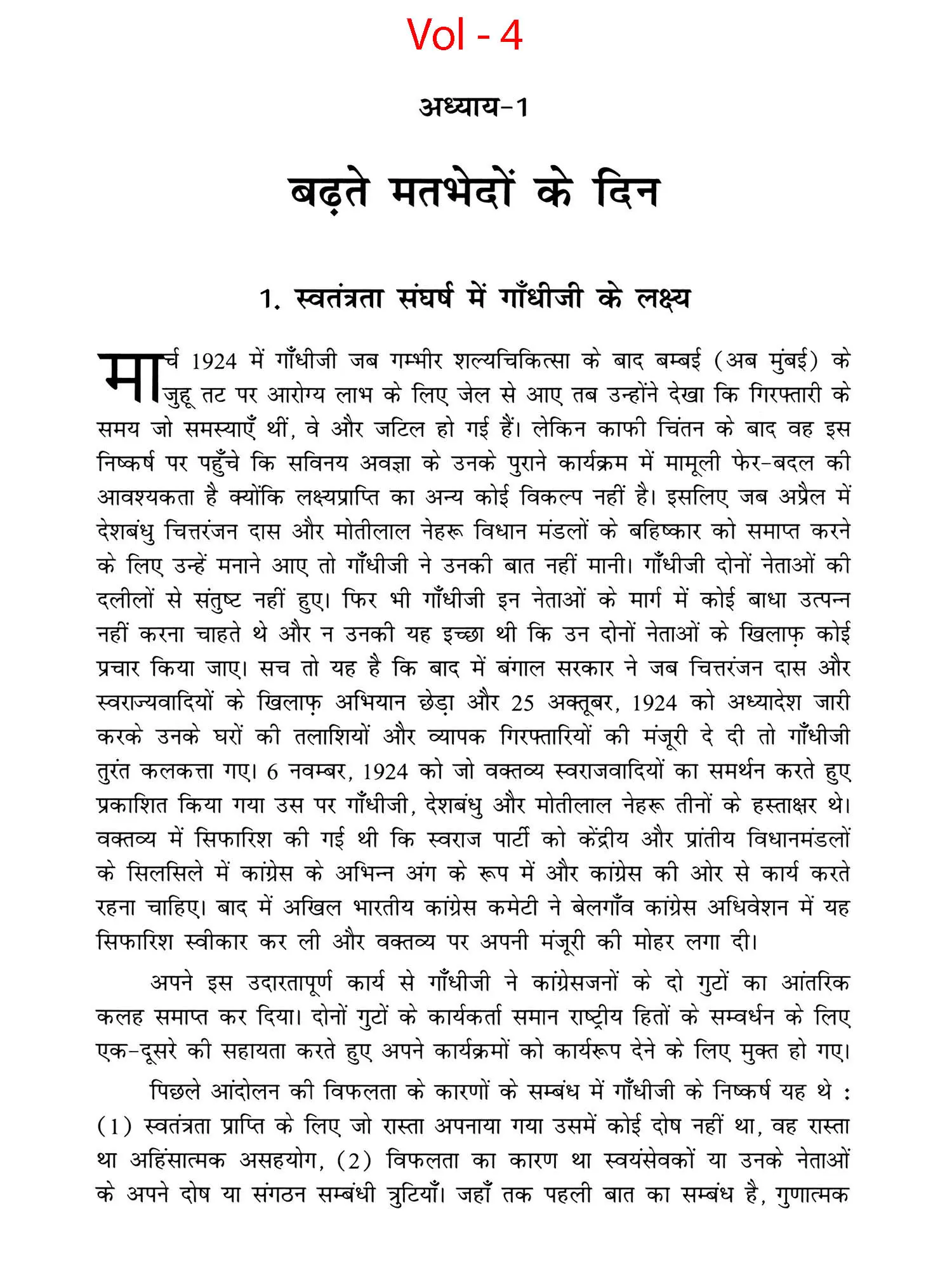 Vol - 4

अध्याय-1

बढ़ते मतभेदों के दिन

1. स्वतंत्रता संघर्ष में गाँधीजी के लक्ष्य

मार्च 1924 में गाँधीजी जब गम्भीर शल्यचिकित्सा के बाद बम्बई (अब मुंबई) के जुहू तट पर आरोग्य लाभ के लिए जेल से आए तब उन्होंने देखा कि गिरफ्तारी के समय जो समस्याएँ थीं, वे और जटिल हो गई हैं। लेकिन काफी चिंतन के बाद वह इस निष्कर्ष पर पहुँचे कि सविनय अवज्ञा के उनके पुराने कार्यक्रम में मामूली फेर-बदल की आवश्यकता है क्योंकि लक्ष्यप्राप्ति का अन्य कोई विकल्प नहीं है। इसलिए जब अप्रैल में देशबंधु चित्तरंजन दास और मोतीलाल नेहरू विधान मंडलों के बहिष्कार को समाप्त करने के लिए उन्हें मनाने आए तो गाँधीजी ने उनकी बात नहीं मानी। गाँधीजी दोनों नेताओं की दलीलों से संतुष्ट नहीं हुए। फिर भी गाँधीजी इन नेताओं के मार्ग में कोई बाधा उत्पन्न नहीं करना चाहते थे और न उनकी यह इच्छा थी कि उन दोनों नेताओं के खिलाफ़ कोई प्रचार किया जाए। सच तो यह है कि बाद में बंगाल सरकार ने जब चित्तरंजन दास और स्वराज्यवादियों के खिलाफ़ अभियान छेड़ा और 25 अक्तूबर, 1924 को अध्यादेश जारी करके उनके घरों की तलाशियों और व्यापक गिरफ्तारियों की मंजूरी दे दी तो गाँधीजी तुरंत कलकत्ता गए। 6 नवम्बर, 1924 को जो वक्तव्य स्वराजवादियों का समर्थन करते हुए प्रकाशित किया गया उस पर गाँधीजी, देशबंधु और मोतीलाल नेहरू तीनों के हस्ताक्षर थे। वक्तव्य में सिफारिश की गई थी कि स्वराज पार्टी को केंद्रीय और प्रांतीय विधानमंडलों के सिलसिले में कांग्रेस के अभिन्न अंग के रूप में और कांग्रेस की ओर से कार्य करते रहना चाहिए। बाद में अखिल भारतीय कांग्रेस कमेटी ने बेलगाँव कांग्रेस अधिवेशन में यह सिफारिश स्वीकार कर ली और वक्तव्य पर अपनी मंजूरी की मोहर लगा दी।

अपने इस उदारतापूर्ण कार्य से गाँधीजी ने कांग्रेसजनों के दो गुटों का आंतरिक कलह समाप्त कर दिया। दोनों गुटों के कार्यकर्ता समान राष्ट्रीय हितों के सम्वर्धन के लिए एक-दूसरे की सहायता करते हुए अपने कार्यक्रमों को कार्यरूप देने के लिए मुक्त हो गए।

पिछले आंदोलन की विफलता के कारणों के सम्बंध में गाँधीजी के निष्कर्ष यह थे : (1) स्वतंत्रता प्राप्ति के लिए जो रास्ता अपनाया गया उसमें कोई दोष नहीं था, वह रास्ता था अहिंसात्मक असहयोग, (2) विफलता का कारण था स्वयंसेवकों या उनके नेताओं के अपने दोष या संगठन सम्बंधी त्रुटियाँ। जहाँ तक पहली बात का सम्बंध है, गुणात्मक